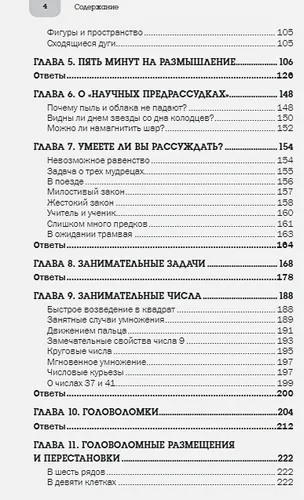 4 Содержание

Фигуры и пространство ........ 105
Сходящиеся дуги ........ 105

ГЛАВА 5. ПЯТЬ МИНУТ НА РАЗМЫШЛЕНИЕ ........ 106
Ответы ........ 126

ГЛАВА 6. О «НАУЧНЫХ ПРЕДРАССУДКАХ» ........ 148
Почему пыль и облака не падают? ........ 148
Видны ли днем звезды со дна колодцев? ........ 150
Можно ли намагнитить шар? ........ 152

ГЛАВА 7. УМЕЕТЕ ЛИ ВЫ РАССУЖДАТЬ? ........ 154
Невозможное равенство ........ 154
Задача о трех мудрецах ........ 155
В поезде ........ 156
Милостивый закон ........ 157
Жестокий закон ........ 158
Учитель и ученик ........ 160
Слишком много предков ........ 161
В ожидании трамвая ........ 163
Ответы ........ 164

ГЛАВА 8. ЗАНИМАТЕЛЬНЫЕ ЗАДАЧИ ........ 168
Ответы ........ 178

ГЛАВА 9. ЗАНИМАТЕЛЬНЫЕ ЧИСЛА ........ 188
Быстрое возведение в квадрат ........ 188
Занятные случаи умножения ........ 189
Движением пальца ........ 191
Замечательные свойства числа 9 ........ 193
Круговые числа ........ 195
Мгновенное умножение ........ 197
Числовые курьезы ........ 197
О числах 37 и 41 ........ 199
Ответы ........ 200

ГЛАВА 10. ГОЛОВОЛОМКИ ........ 204
Ответы ........ 212

ГЛАВА 11. ГОЛОВОЛОМНЫЕ РАЗМЕЩЕНИЯ И ПЕРЕСТАНОВКИ ........ 222
В шесть рядов ........ 222
В девяти клетках ........ 222